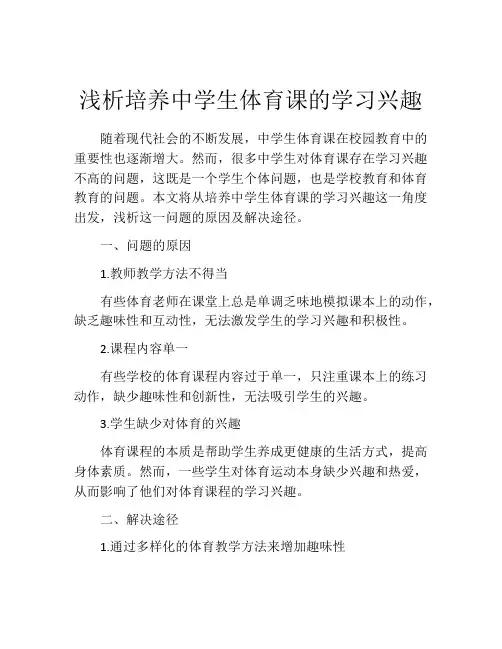 浅析培养中学生体育课的学习兴趣

随着现代社会的不断发展，中学生体育课在校园教育中的重要性也逐渐增大。然而，很多中学生对体育课存在学习兴趣不高的问题，这既是一个学生个体问题，也是学校教育和体育教育的问题。本文将从培养中学生体育课的学习兴趣这一角度出发，浅析这一问题的原因及解决途径。

一、问题的原因

1.教师教学方法不得当

有些体育老师在课堂上总是单调乏味地模拟课本上的动作，缺乏趣味性和互动性，无法激发学生的学习兴趣和积极性。

2.课程内容单一

有些学校的体育课程内容过于单一，只注重课本上的练习动作，缺少趣味性和创新性，无法吸引学生的兴趣。

3.学生缺少对体育的兴趣

体育课程的本质是帮助学生养成更健康的生活方式，提高身体素质。然而，一些学生对体育运动本身缺少兴趣和热爱，从而影响了他们对体育课程的学习兴趣。

二、解决途径

1.通过多样化的体育教学方法来增加趣味性